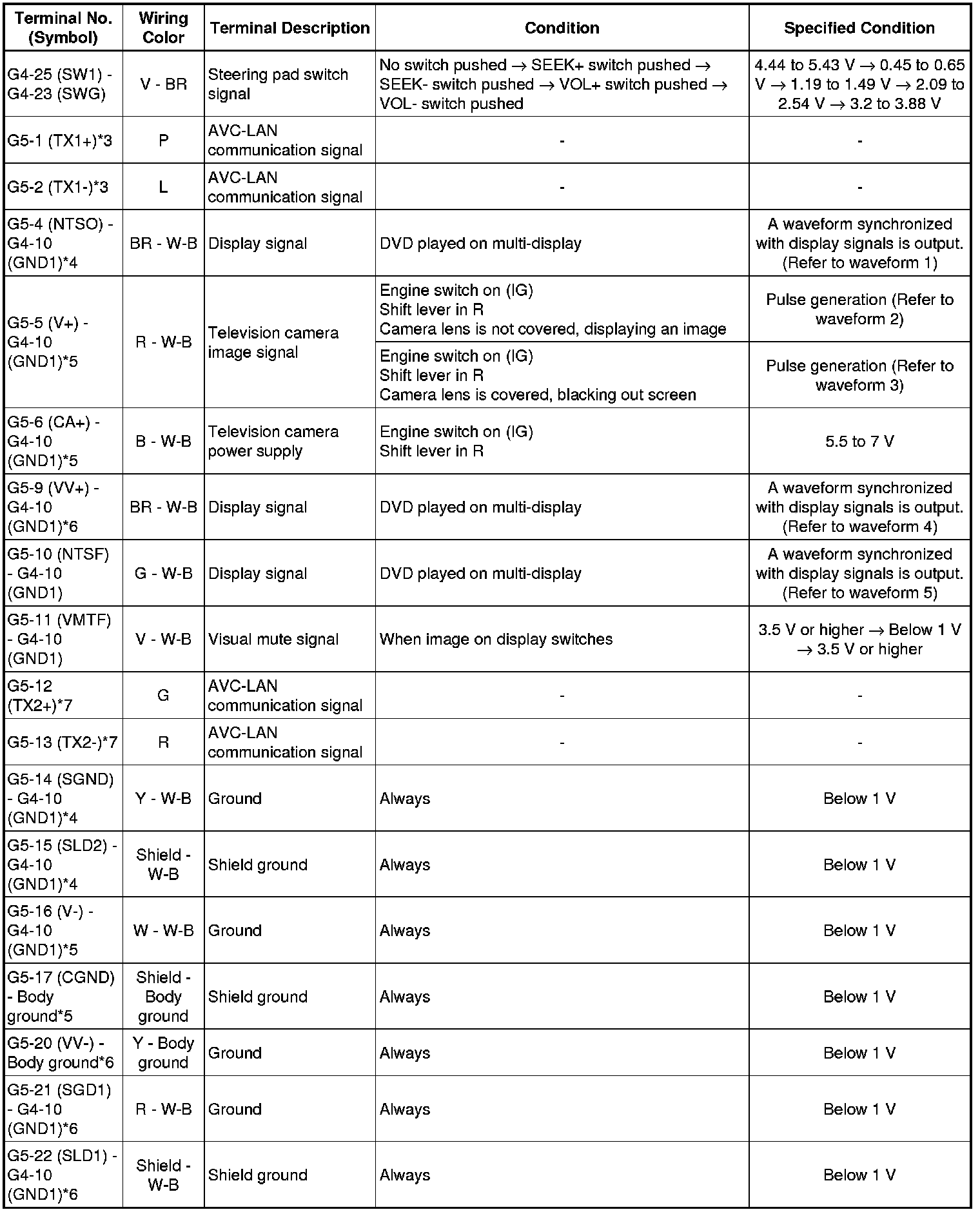 | Terminal No. (Symbol) | Wiring Color | Terminal Description | Condition | Specified Condition |
|---|---|---|---|---|
| G4-25 (SW1) - G4-23 (SWG) | V - BR | Steering pad switch signal | No switch pushed → SEEK+ switch pushed → SEEK- switch pushed → VOL+ switch pushed → VOL- switch pushed | 4.44 to 5.43 V → 0.45 to 0.65 V → 1.19 to 1.49 V → 2.09 to 2.54 V → 3.2 to 3.88 V |
| G5-1 (TX1+)*3 | P | AVC-LAN communication signal | - | - |
| G5-2 (TX1-)*3 | L | AVC-LAN communication signal | - | - |
| G5-4 (NTSO) - G4-10 (GND1)*4 | BR - W-B | Display signal | DVD played on multi-display | A waveform synchronized with display signals is output. (Refer to waveform 1) |
| G5-5 (V+) - G4-10 (GND1)*5 | R - W-B | Television camera image signal | Engine switch on (IG) Shift lever in R Camera lens is not covered, displaying an image | Pulse generation (Refer to waveform 2) |
| | | | Engine switch on (IG) Shift lever in R Camera lens is covered, blacking out screen | Pulse generation (Refer to waveform 3) |
| G5-6 (CA+) - G4-10 (GND1)*5 | B - W-B | Television camera power supply | Engine switch on (IG) Shift lever in R | 5.5 to 7 V |
| G5-9 (VV+) - G4-10 (GND1)*6 | BR - W-B | Display signal | DVD played on multi-display | A waveform synchronized with display signals is output. (Refer to waveform 4) |
| G5-10 (NTSF) - G4-10 (GND1) | G - W-B | Display signal | DVD played on multi-display | A waveform synchronized with display signals is output. (Refer to waveform 5) |
| G5-11 (VMTF) - G4-10 (GND1) | V - W-B | Visual mute signal | When image on display switches | 3.5 V or higher → Below 1 V → 3.5 V or higher |
| G5-12 (TX2+)*7 | G | AVC-LAN communication signal | - | - |
| G5-13 (TX2-)*7 | R | AVC-LAN communication signal | - | - |
| G5-14 (SGND) - G4-10 (GND1)*4 | Y - W-B | Ground | Always | Below 1 V |
| G5-15 (SLD2) - G4-10 (GND1)*4 | Shield - W-B | Shield ground | Always | Below 1 V |
| G5-16 (V-) - G4-10 (GND1)*5 | W - W-B | Ground | Always | Below 1 V |
| G5-17 (CGND) - Body ground*5 | Shield - Body ground | Shield ground | Always | Below 1 V |
| G5-20 (VV-) - Body ground*6 | Y - Body ground | Ground | Always | Below 1 V |
| G5-21 (SGD1) - G4-10 (GND1)*6 | R - W-B | Ground | Always | Below 1 V |
| G5-22 (SLD1) - G4-10 (GND1)*6 | Shield - W-B | Shield ground | Always | Below 1 V |